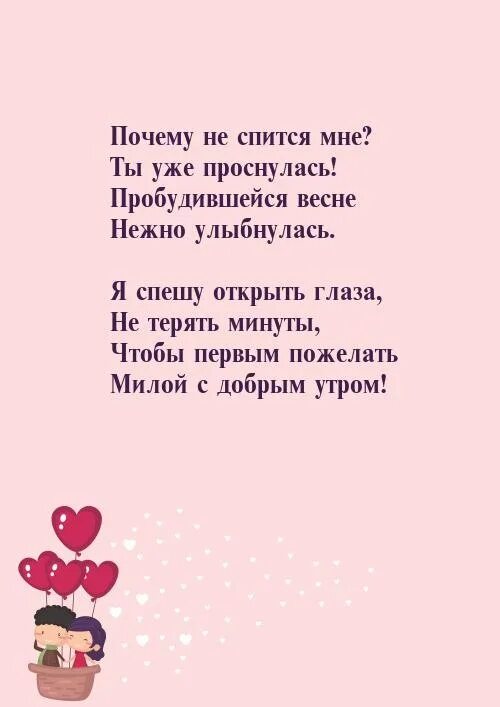 Почему не спится мне?
Ты уже проснулась!
Пробудившейся весне
Нежно улыбнулась.

Я спешу открыть глаза,
Не терять минуты,
Чтобы первым пожелать
Милой с добрым утром!